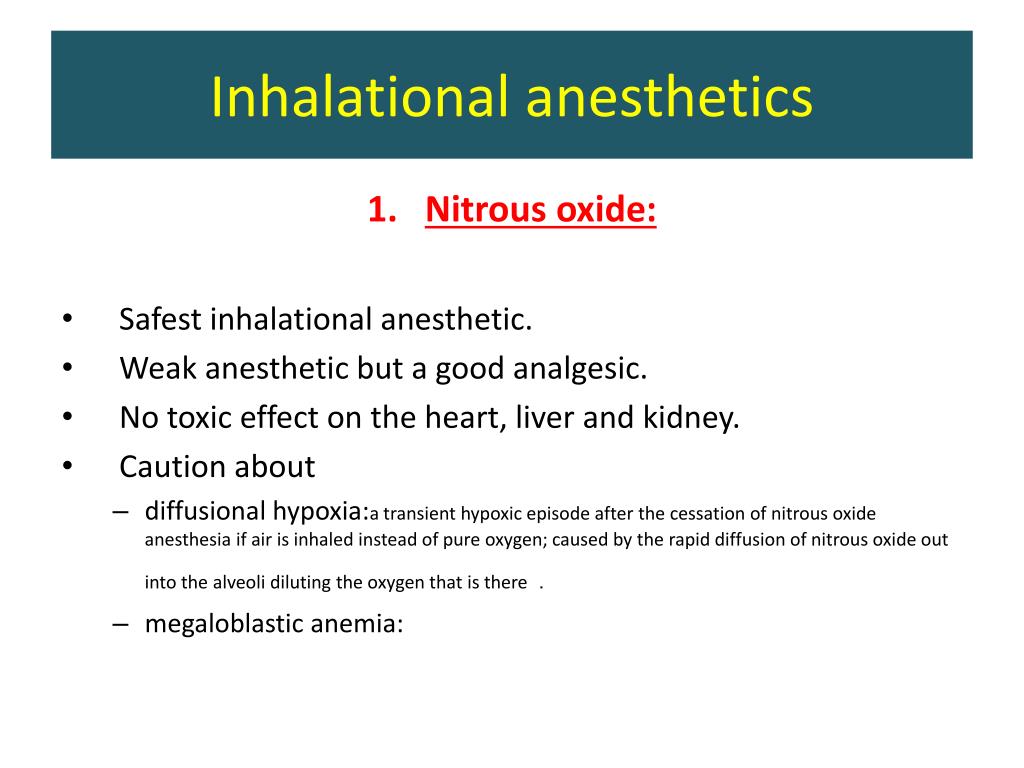 Inhalational anesthetics

1. Nitrous oxide:

• Safest inhalational anesthetic.
• Weak anesthetic but a good analgesic.
• No toxic effect on the heart, liver and kidney.
• Caution about
– diffusional hypoxia:a transient hypoxic episode after the cessation of nitrous oxide anesthesia if air is inhaled instead of pure oxygen; caused by the rapid diffusion of nitrous oxide out into the alveoli diluting the oxygen that is there .
– megaloblastic anemia: